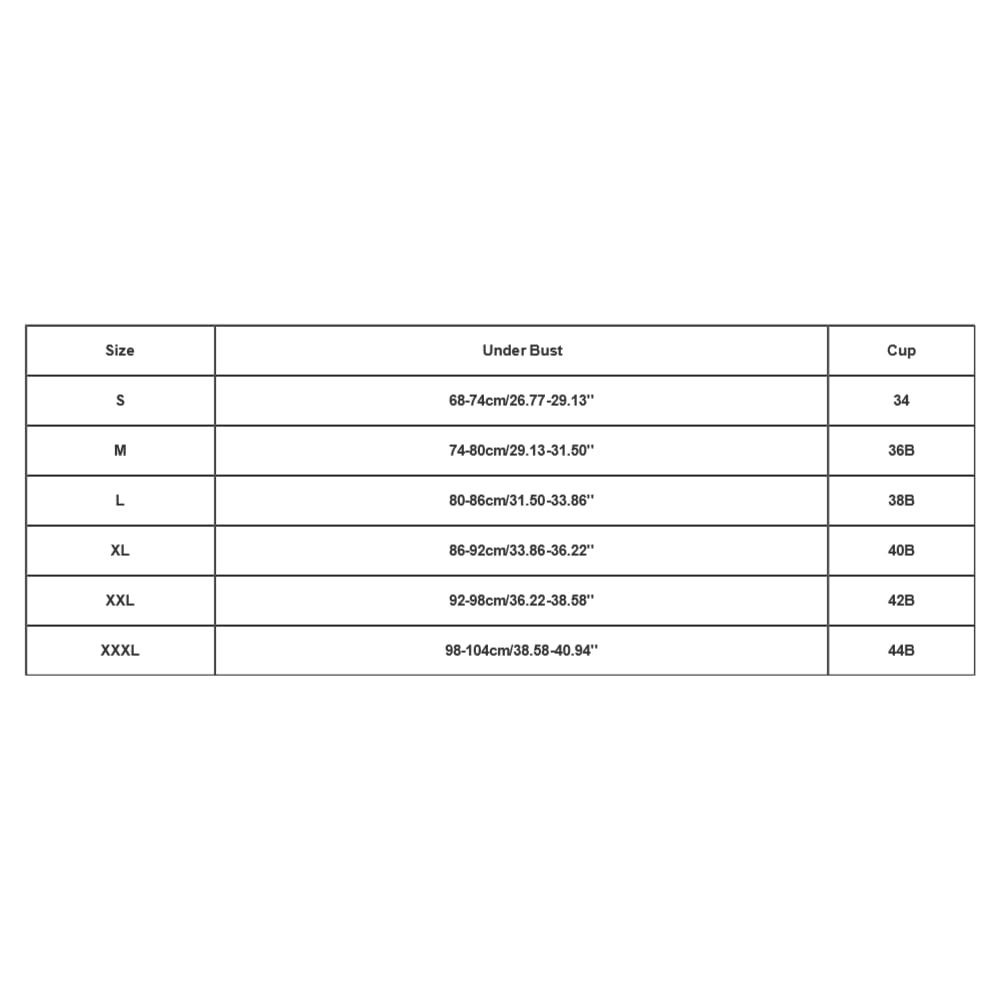 | Size | Under Bust | Cup |
|---|---|---|
| S | 68-74cm/26.77-29.13'' | 34 |
| M | 74-80cm/29.13-31.50'' | 36B |
| L | 80-86cm/31.50-33.86'' | 38B |
| XL | 86-92cm/33.86-36.22'' | 40B |
| XXL | 92-98cm/36.22-38.58'' | 42B |
| XXXL | 98-104cm/38.58-40.94'' | 44B |